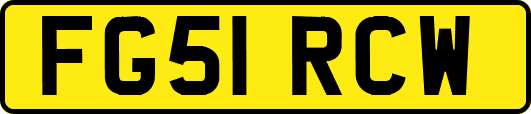 FG51 RCW